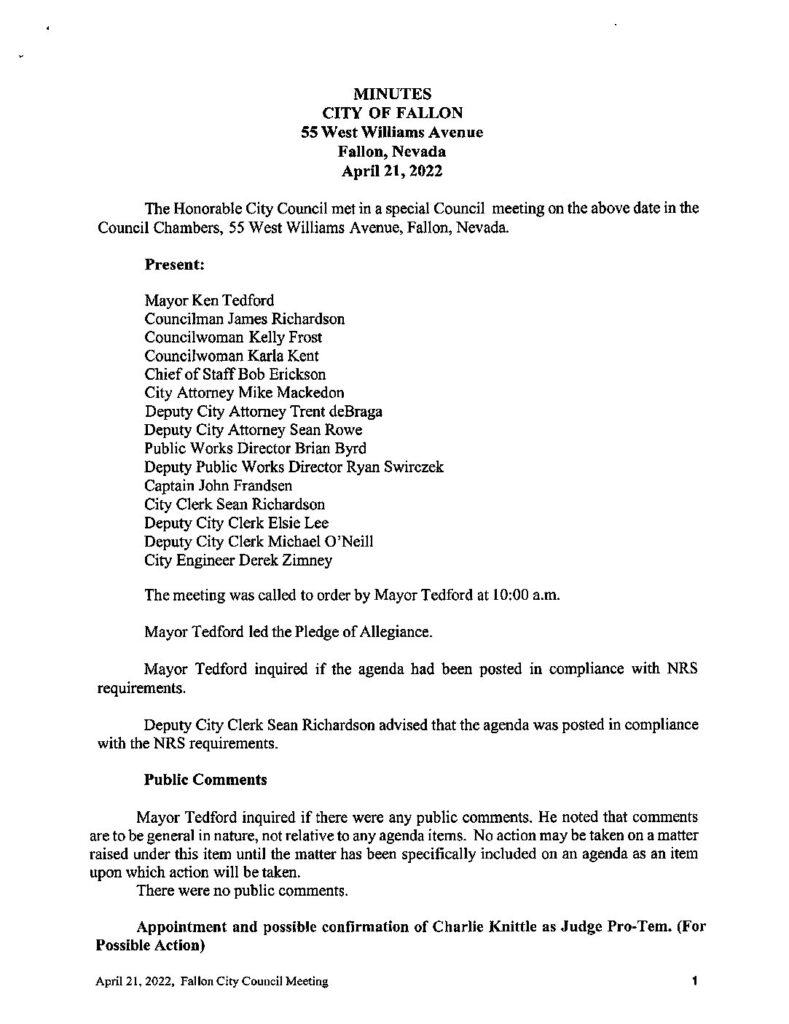 MINUTES
CITY OF FALLON
55 West Williams Avenue
Fallon, Nevada
April 21, 2022

The Honorable City Council met in a special Council meeting on the above date in the Council Chambers, 55 West Williams Avenue, Fallon, Nevada.

Present:

Mayor Ken Tedford
Councilman James Richardson
Councilwoman Kelly Frost
Councilwoman Karla Kent
Chief of Staff Bob Erickson
City Attorney Mike Mackedon
Deputy City Attorney Trent deBraga
Deputy City Attorney Sean Rowe
Public Works Director Brian Byrd
Deputy Public Works Director Ryan Swirczek
Captain John Frandsen
City Clerk Sean Richardson
Deputy City Clerk Elsie Lee
Deputy City Clerk Michael O'Neill
City Engineer Derek Zimney

The meeting was called to order by Mayor Tedford at 10:00 a.m.

Mayor Tedford led the Pledge of Allegiance.

Mayor Tedford inquired if the agenda had been posted in compliance with NRS requirements.

Deputy City Clerk Sean Richardson advised that the agenda was posted in compliance with the NRS requirements.

Public Comments

Mayor Tedford inquired if there were any public comments. He noted that comments are to be general in nature, not relative to any agenda items. No action may be taken on a matter raised under this item until the matter has been specifically included on an agenda as an item upon which action will be taken.
There were no public comments.

Appointment and possible confirmation of Charlie Knittle as Judge Pro-Tem. (For Possible Action)

April 21, 2022, Fallon City Council Meeting 1